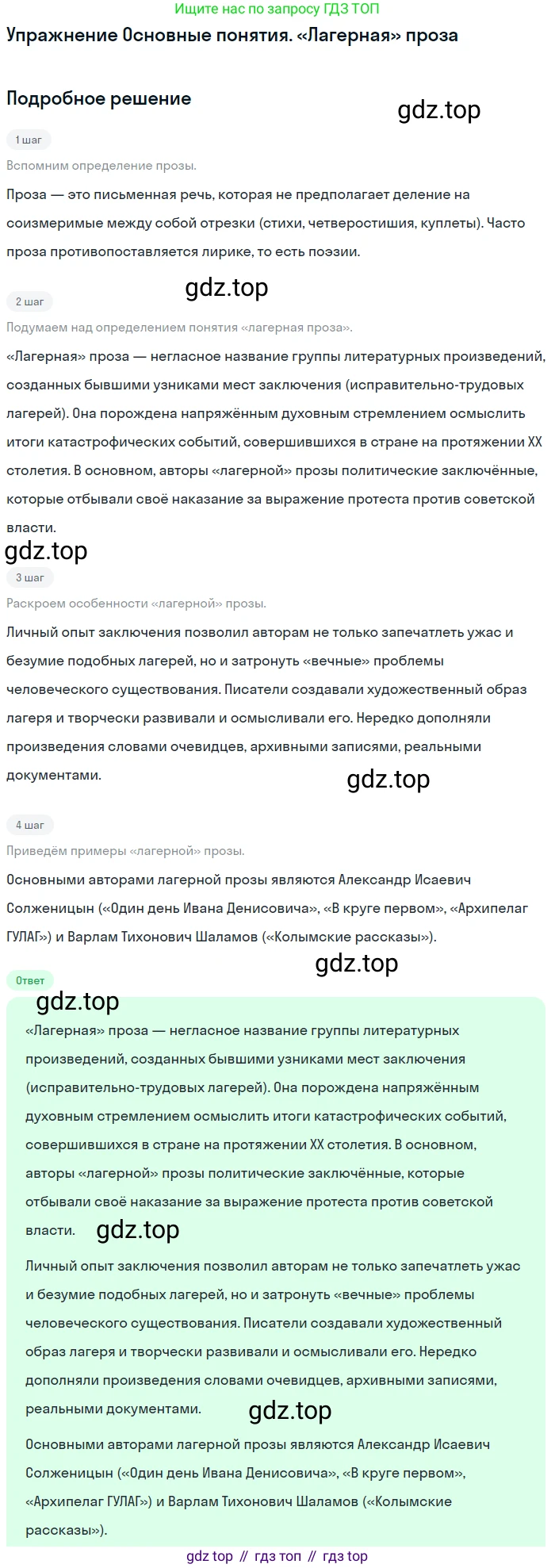 Ищите нас по запросу ГДЗ ТОП

Упражнение Основные понятия. «Лагерная» проза

Подробное решение

gdz.top

1 шаг

Вспомним определение прозы.

Проза — это письменная речь, которая не предполагает деление на соизмеримые между собой отрезки (стихи, четверостишия, куплеты). Часто проза противопоставляется лирике, то есть поэзии.

gdz.top

2 шаг

Подумаем над определением понятия «лагерная проза».

«Лагерная» проза — негласное название группы литературных произведений, созданных бывшими узниками мест заключения (исправительно-трудовых лагерей). Она порождена напряжённым духовным стремлением осмыслить итоги катастрофических событий, совершившихся в стране на протяжении XX столетия. В основном, авторы «лагерной» прозы политические заключённые, которые отбывали своё наказание за выражение протеста против советской власти.

gdz.top

3 шаг

Раскроем особенности «лагерной» прозы.

Личный опыт заключения позволил авторам не только запечатлеть ужас и безумие подобных лагерей, но и затронуть «вечные» проблемы человеческого существования. Писатели создавали художественный образ лагеря и творчески развивали и осмысливали его. Нередко дополняли произведения словами очевидцев, архивными записями, реальными документами.

gdz.top

4 шаг

Приведём примеры «лагерной» прозы.

Основными авторами лагерной прозы являются Александр Исаевич Солженицын («Один день Ивана Денисовича», «В круге первом», «Архипелаг ГУЛАГ») и Варлам Тихонович Шаламов («Колымские рассказы»).

gdz.top

Ответ

gdz.top

«Лагерная» проза — негласное название группы литературных произведений, созданных бывшими узниками мест заключения (исправительно-трудовых лагерей). Она порождена напряжённым духовным стремлением осмыслить итоги катастрофических событий, совершившихся в стране на протяжении XX столетия. В основном, авторы «лагерной» прозы политические заключённые, которые отбывали своё наказание за выражение протеста против советской власти. gdz.top

Личный опыт заключения позволил авторам не только запечатлеть ужас и безумие подобных лагерей, но и затронуть «вечные» проблемы человеческого существования. Писатели создавали художественный образ лагеря и творчески развивали и осмысливали его. Нередко дополняли произведения словами очевидцев, архивными записями, реальными документами. gdz.top

Основными авторами лагерной прозы являются Александр Исаевич Солженицын («Один день Ивана Денисовича», «В круге первом», «Архипелаг ГУЛАГ») и Варлам Тихонович Шаламов («Колымские рассказы»).

gdz top // гдз топ // гдз top